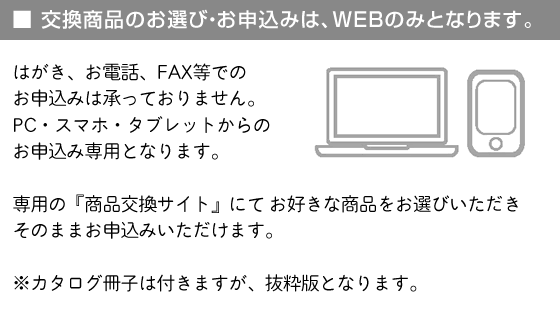 ■ 交換商品のお選び･お申込みは、WEBのみとなります。

はがき、お電話、FAX等での
お申込みは承っておりません。
PC・スマホ・タブレットからの
お申込み専用となります。

専用の『商品交換サイト』にて お好きな商品をお選びいただき
そのままお申込みいただけます。

※カタログ冊子は付きますが、抜粋版となります。